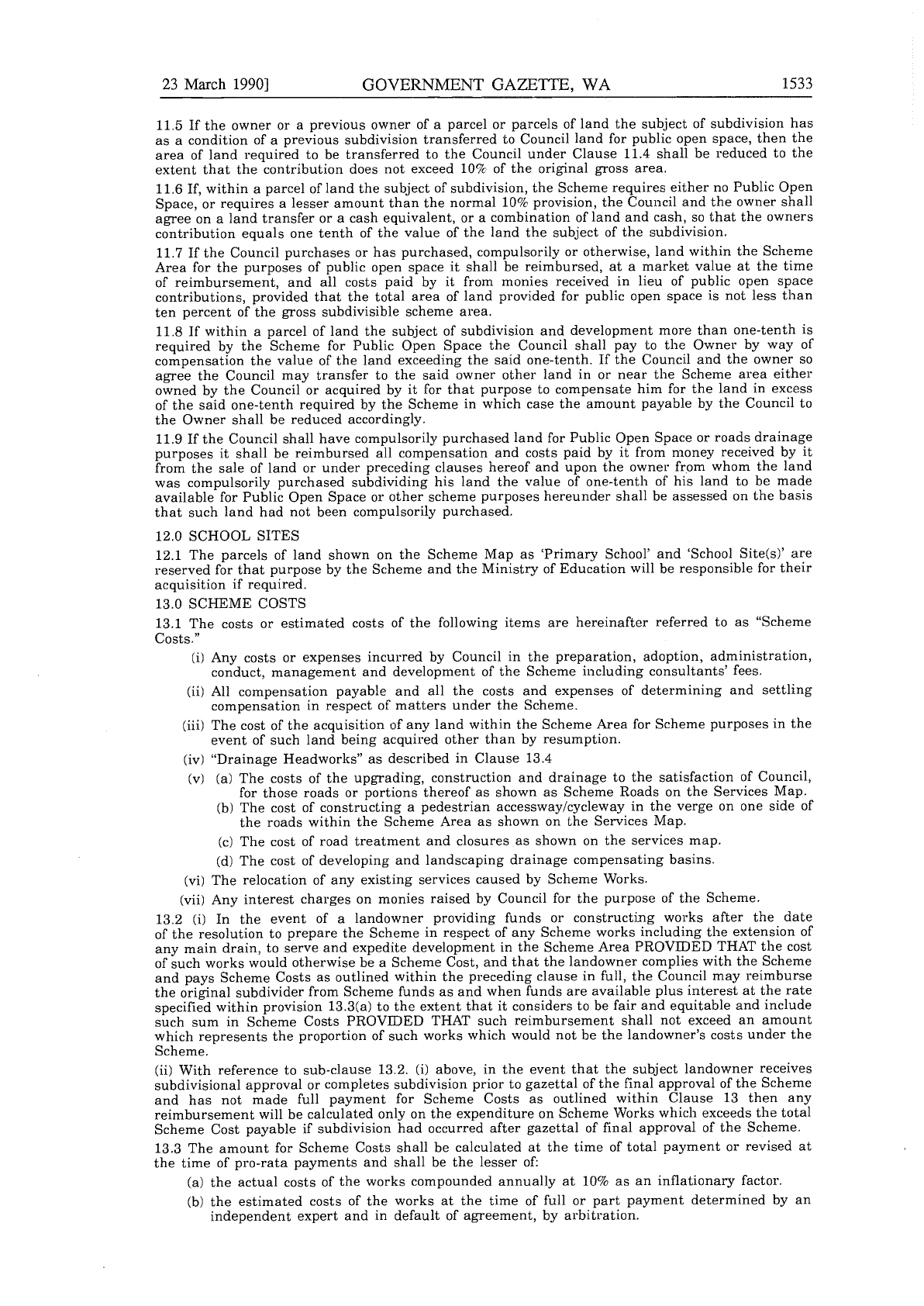 23 March 1990]

GOVERNMENT GAZETTE, WA

1533

11.5 If the owner or a previous owner of a parcel or parcels of land the subject of subdivision has as a condition of a previous subdivision transferred to Council land for public open space, then the area of land required to be transferred to the Council under Clause 11.4 shall be reduced to the extent that the contribution does not exceed 10% of the original gross area.

11.6 If, within a parcel of land the subject of subdivision, the Scheme requires either no Public Open Space, or requires a lesser amount than the normal 10% provision, the Council and the owner shall agree on a land transfer or a cash equivalent, or a combination of land and cash, so that the owners contribution equals one tenth of the value of the land the subject of the subdivision.

11.7 If the Council purchases or has purchased, compulsorily or otherwise, land within the Scheme Area for the purposes of public open space it shall be reimbursed, at a market value at the time of reimbursement, and all costs paid by it from monies received in lieu of public open space contributions, provided that the total area of land provided for public open space is not less than ten percent of the gross subdivisible scheme area.

11.8 If within a parcel of land the subject of subdivision and development more than one-tenth is required by the Scheme for Public Open Space the Council shall pay to the Owner by way of compensation the value of the land exceeding the said one-tenth. If the Council and the owner so agree the Council may transfer to the said owner other land in or near the Scheme area either owned by the Council or acquired by it for that purpose to compensate him for the land in excess of the said one-tenth required by the Scheme in which case the amount payable by the Council to the Owner shall be reduced accordingly.

11.9 If the Council shall have compulsorily purchased land for Public Open Space or roads drainage purposes it shall be reimbursed all compensation and costs paid by it from money received by it from the sale of land or under preceding clauses hereof and upon the owner from whom the land was compulsorily purchased subdividing his land the value of one-tenth of his land to be made available for Public Open Space or other scheme purposes hereunder shall be assessed on the basis that such land had not been compulsorily purchased.

12.0 SCHOOL SITES

12.1 The parcels of land shown on the Scheme Map as 'Primary School' and 'School Site(s)' are reserved for that purpose by the Scheme and the Ministry of Education will be responsible for their acquisition if required.

13.0 SCHEME COSTS

13.1 The costs or estimated costs of the following items are hereinafter referred to as "Scheme Costs."

(i) Any costs or expenses incurred by Council in the preparation, adoption, administration, conduct, management and development of the Scheme including consultants' fees.

(ii) All compensation payable and all the costs and expenses of determining and settling compensation in respect of matters under the Scheme.

(iii) The cost of the acquisition of any land within the Scheme Area for Scheme purposes in the event of such land being acquired other than by resumption.

(iv) "Drainage Headworks" as described in Clause 13.4

(v) (a) The costs of the upgrading, construction and drainage to the satisfaction of Council, for those roads or portions thereof as shown as Scheme Roads on the Services Map.

(b) The cost of constructing a pedestrian accessway/cycleway in the verge on one side of the roads within the Scheme Area as shown on the Services Map.

(c) The cost of road treatment and closures as shown on the services map.

(d) The cost of developing and landscaping drainage compensating basins.

(vi) The relocation of any existing services caused by Scheme Works.

(vii) Any interest charges on monies raised by Council for the purpose of the Scheme.

13.2 (i) In the event of a landowner providing funds or constructing works after the date of the resolution to prepare the Scheme in respect of any Scheme works including the extension of any main drain, to serve and expedite development in the Scheme Area PROVIDED THAT the cost of such works would otherwise be a Scheme Cost, and that the landowner complies with the Scheme and pays Scheme Costs as outlined within the preceding clause in full, the Council may reimburse the original subdivider from Scheme funds as and when funds are available plus interest at the rate specified within provision 13.3(a) to the extent that it considers to be fair and equitable and include such sum in Scheme Costs PROVIDED THAT such reimbursement shall not exceed an amount which represents the proportion of such works which would not be the landowner's costs under the Scheme.

(ii) With reference to sub-clause 13.2. (i) above, in the event that the subject landowner receives subdivisional approval or completes subdivision prior to gazettal of the final approval of the Scheme and has not made full payment for Scheme Costs as outlined within Clause 13 then any reimbursement will be calculated only on the expenditure on Scheme Works which exceeds the total Scheme Cost payable if subdivision had occurred after gazettal of final approval of the Scheme.

13.3 The amount for Scheme Costs shall be calculated at the time of total payment or revised at the time of pro-rata payments and shall be the lesser of:

(a) the actual costs of the works compounded annually at 10% as an inflationary factor.

(b) the estimated costs of the works at the time of full or part payment determined by an independent expert and in default of agreement, by arbitration.